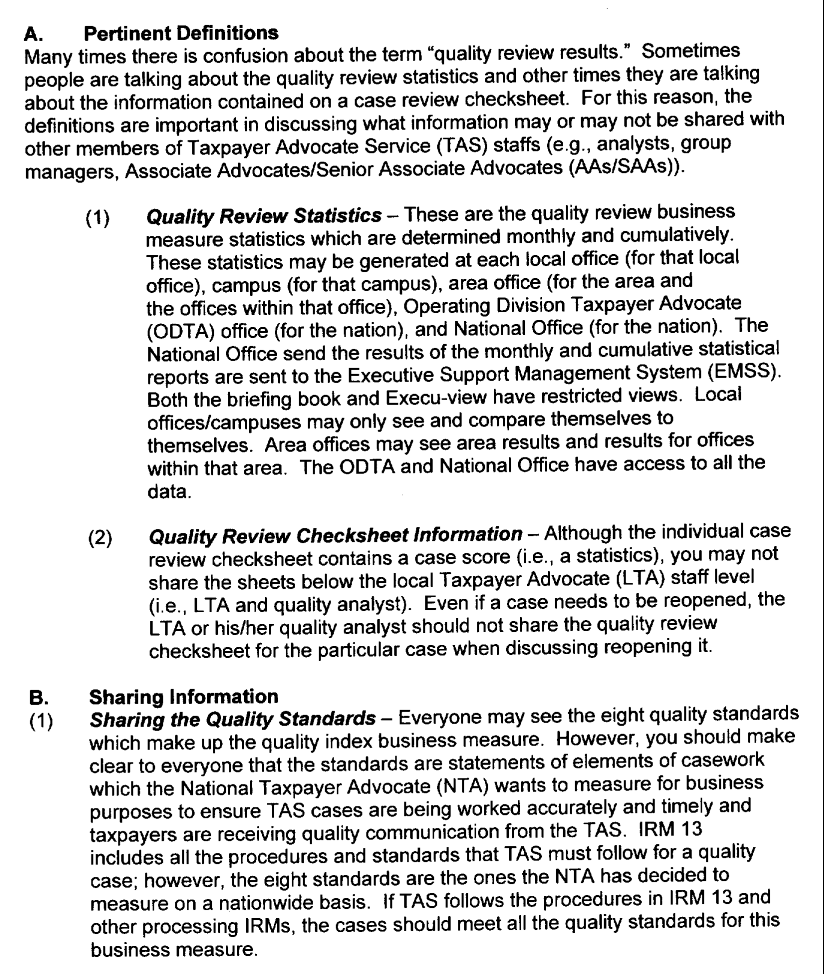 A. Pertinent Definitions
Many times there is confusion about the term "quality review results." Sometimes people are talking about the quality review statistics and other times they are talking about the information contained on a case review checksheet. For this reason, the definitions are important in discussing what information may or may not be shared with other members of Taxpayer Advocate Service (TAS) staffs (e.g., analysts, group managers, Associate Advocates/Senior Associate Advocates (AAs/SAAs)).

(1) Quality Review Statistics – These are the quality review business measure statistics which are determined monthly and cumulatively. These statistics may be generated at each local office (for that local office), campus (for that campus), area office (for the area and the offices within that office), Operating Division Taxpayer Advocate (ODTA) office (for the nation), and National Office (for the nation). The National Office send the results of the monthly and cumulative statistical reports are sent to the Executive Support Management System (EMSS). Both the briefing book and Execu-view have restricted views. Local offices/campuses may only see and compare themselves to themselves. Area offices may see area results and results for offices within that area. The ODTA and National Office have access to all the data.

(2) Quality Review Checksheet Information – Although the individual case review checksheet contains a case score (i.e., a statistics), you may not share the sheets below the local Taxpayer Advocate (LTA) staff level (i.e., LTA and quality analyst). Even if a case needs to be reopened, the LTA or his/her quality analyst should not share the quality review checksheet for the particular case when discussing reopening it.

B. Sharing Information
(1) Sharing the Quality Standards – Everyone may see the eight quality standards which make up the quality index business measure. However, you should make clear to everyone that the standards are statements of elements of casework which the National Taxpayer Advocate (NTA) wants to measure for business purposes to ensure TAS cases are being worked accurately and timely and taxpayers are receiving quality communication from the TAS. IRM 13 includes all the procedures and standards that TAS must follow for a quality case; however, the eight standards are the ones the NTA has decided to measure on a nationwide basis. If TAS follows the procedures in IRM 13 and other processing IRMs, the cases should meet all the quality standards for this business measure.